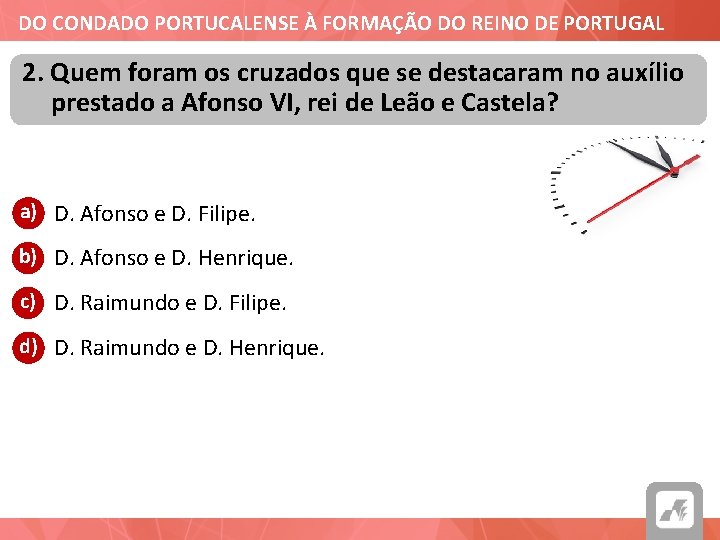 DO CONDADO PORTUCALENSE À FORMAÇÃO DO REINO DE PORTUGAL

2. Quem foram os cruzados que se destacaram no auxílio prestado a Afonso VI, rei de Leão e Castela?

a) D. Afonso e D. Filipe.

b) D. Afonso e D. Henrique.

c) D. Raimundo e D. Filipe.

d) D. Raimundo e D. Henrique.